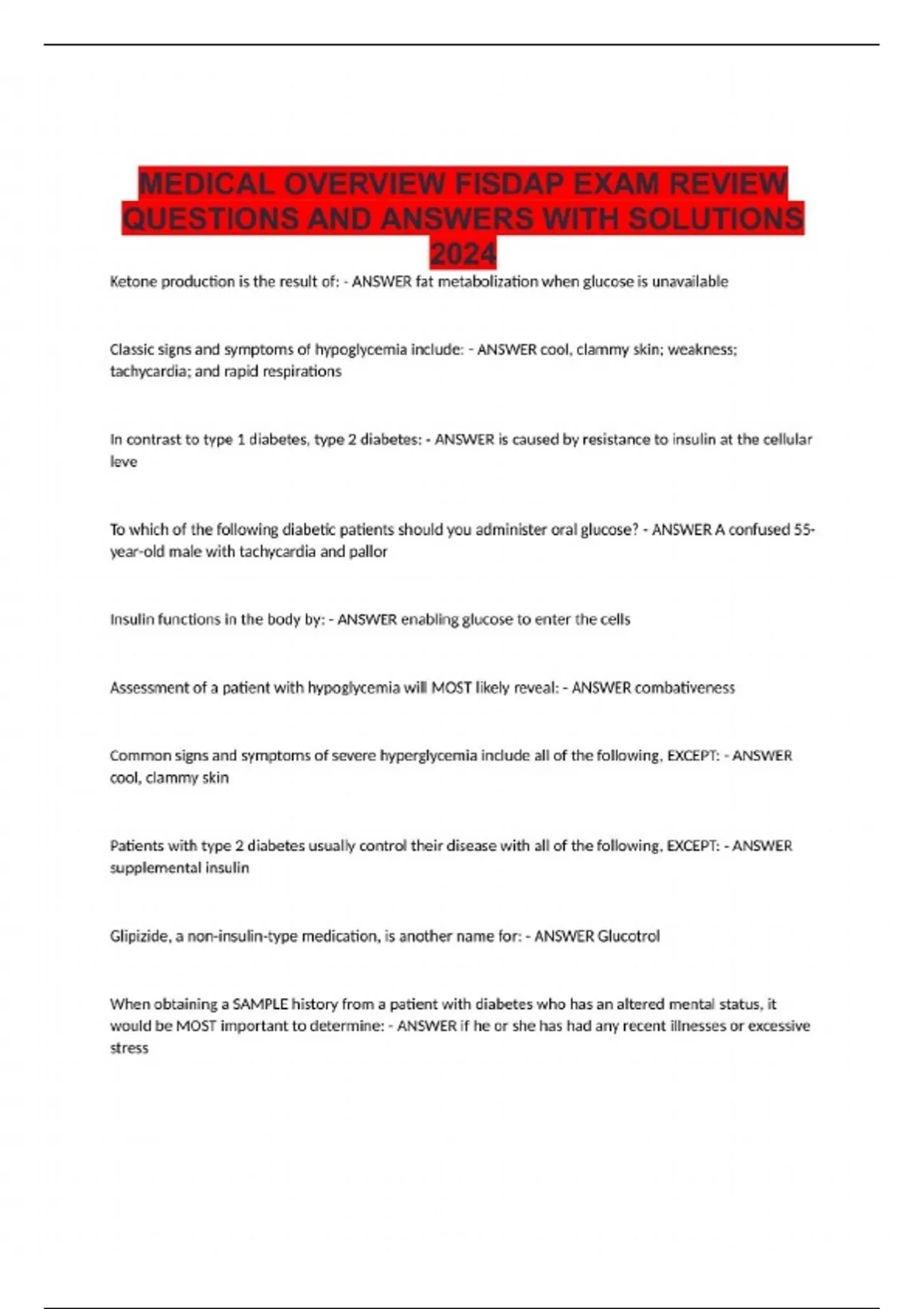 MEDICAL OVERVIEW FISDAP EXAM REVIEW QUESTIONS AND ANSWERS WITH SOLUTIONS 2024

Ketone production is the result of: - ANSWER fat metabolization when glucose is unavailable

Classic signs and symptoms of hypoglycemia include: - ANSWER cool, clammy skin; weakness; tachycardia; and rapid respirations

In contrast to type 1 diabetes, type 2 diabetes: - ANSWER is caused by resistance to insulin at the cellular leve

To which of the following diabetic patients should you administer oral glucose? - ANSWER A confused 55-year-old male with tachycardia and pallor

Insulin functions in the body by: - ANSWER enabling glucose to enter the cells

Assessment of a patient with hypoglycemia will MOST likely reveal: - ANSWER combativeness

Common signs and symptoms of severe hyperglycemia include all of the following, EXCEPT: - ANSWER cool, clammy skin

Patients with type 2 diabetes usually control their disease with all of the following, EXCEPT: - ANSWER supplemental insulin

Glipizide, a non-insulin-type medication, is another name for: - ANSWER Glucotrol

When obtaining a SAMPLE history from a patient with diabetes who has an altered mental status, it would be MOST important to determine: - ANSWER if he or she has had any recent illnesses or excessive stress